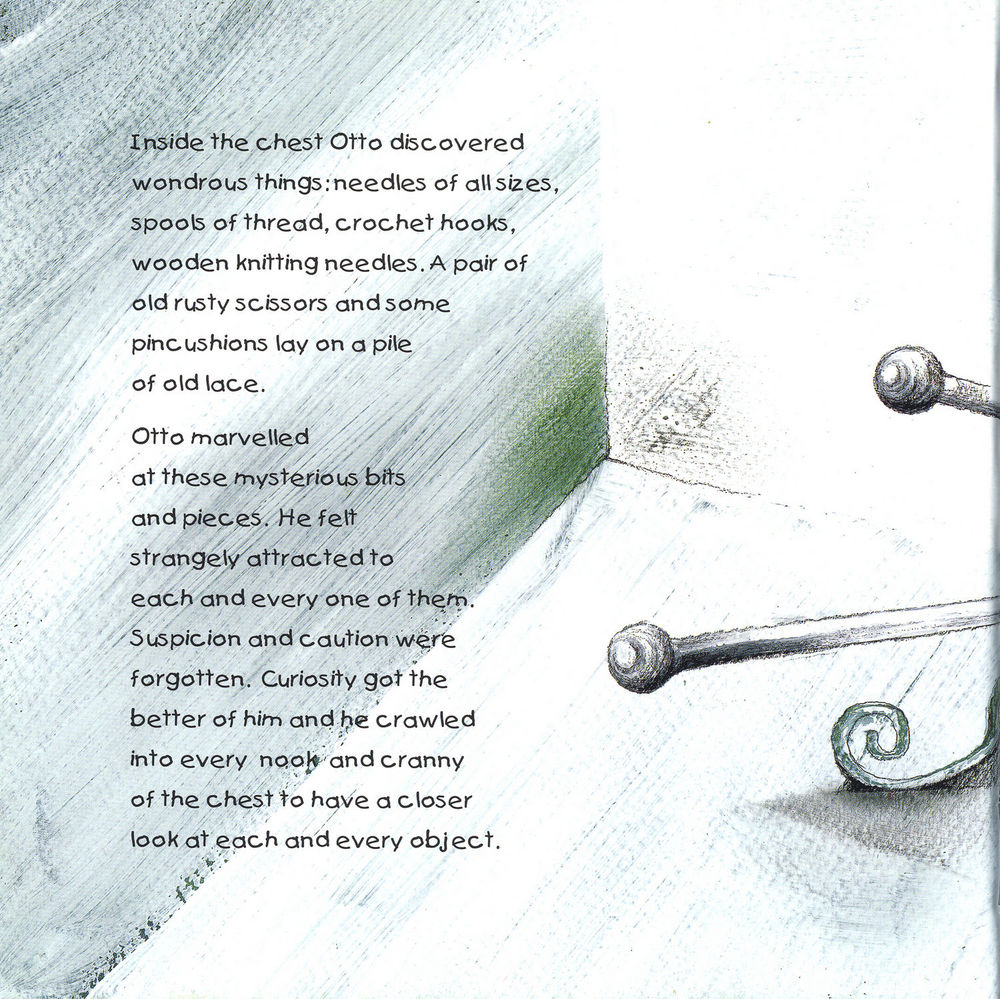 Inside the chest Otto discovered wondrous things: needles of all sizes, spools of thread, crochet hooks, wooden knitting needles. A pair of old rusty scissors and some pincushions lay on a pile of old lace.

Otto marvelled at these mysterious bits and pieces. He felt strangely attracted to each and every one of them. Suspicion and caution were forgotten. Curiosity got the better of him and he crawled into every nook and cranny of the chest to have a closer look at each and every object.